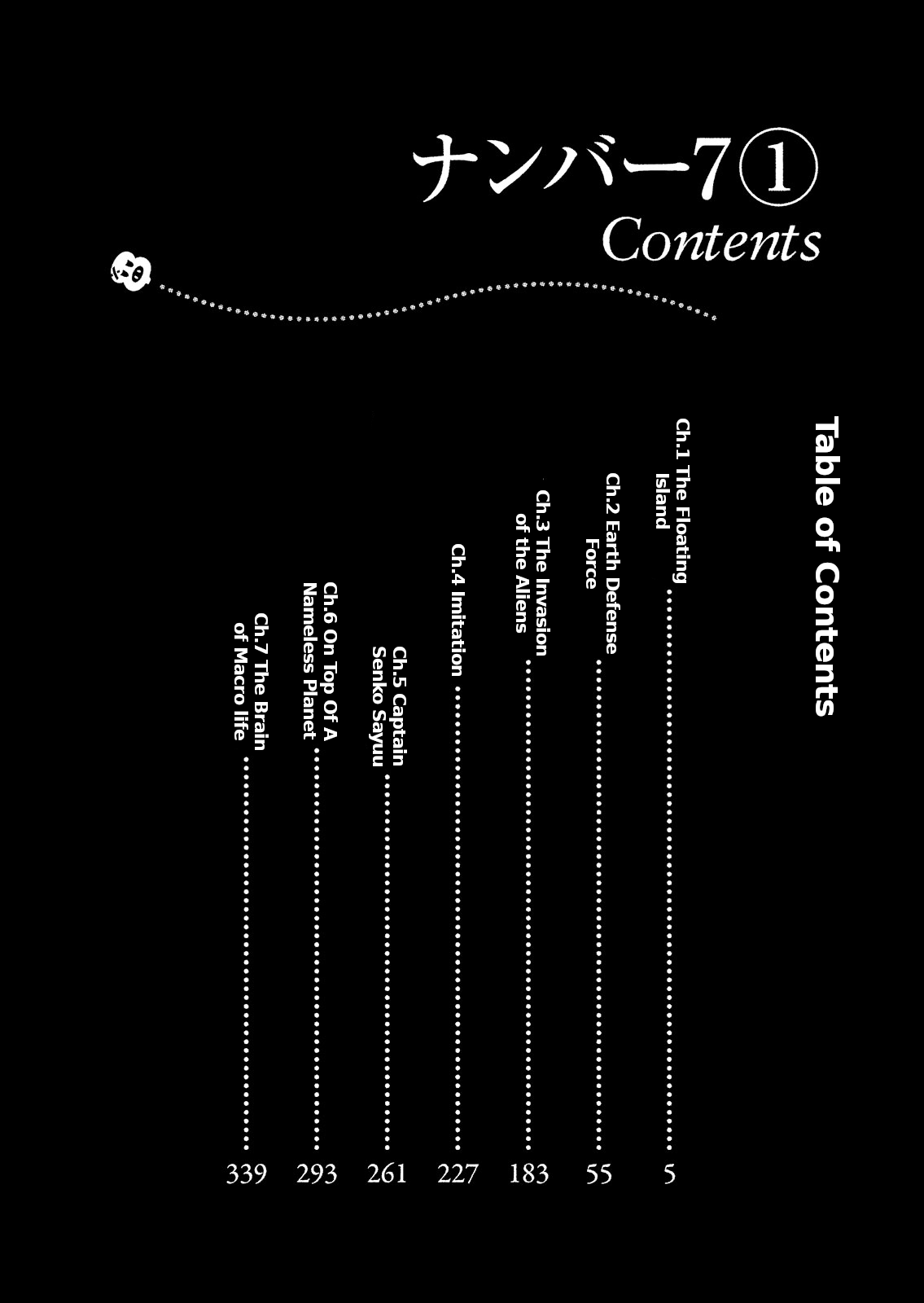 ナンバー7①
Contents

Table of Contents

Ch.1 The Floating Island ........ 5
Ch.2 Earth Defense Force ........ 55
Ch.3 The Invasion of the Aliens ........ 183
Ch.4 Imitation ........ 227
Ch.5 Captain Senko Sayuu ........ 261
Ch.6 On Top Of A Nameless Planet ........ 293
Ch.7 The Brain of Macro life ........ 339